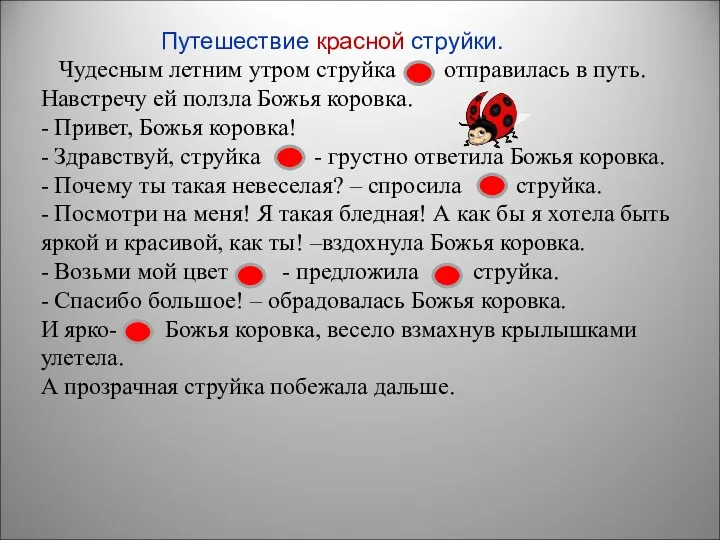 Путешествие красной струйки.

Чудесным летним утром струйка отправилась в путь. Навстречу ей ползла Божья коровка.
- Привет, Божья коровка!
- Здравствуй, струйка - грустно ответила Божья коровка.
- Почему ты такая невеселая? – спросила струйка.
- Посмотри на меня! Я такая бледная! А как бы я хотела быть яркой и красивой, как ты! –вздохнула Божья коровка.
- Возьми мой цвет - предложила струйка.
- Спасибо большое! – обрадовалась Божья коровка.
И ярко- Божья коровка, весело взмахнув крылышками улетела.
А прозрачная струйка побежала дальше.